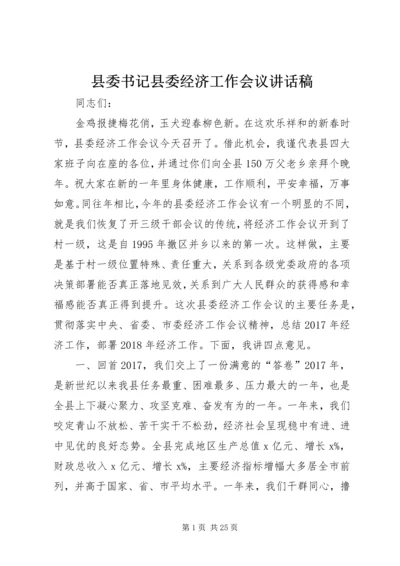 县委书记县委经济工作会议讲话稿

同志们：

金鸡报捷梅花俏，玉犬迎春柳色新。在这欢乐祥和的新春时节，县委经济工作会议今天召开了。借此机会，我谨代表县四大家班子向在座的各位，并通过你们向全县150万父老乡亲拜个晚年。祝大家在新的一年里身体健康，工作顺利，平安幸福，万事如意。同往年相比，今年的县委经济工作会议有一个明显的不同，就是我们恢复了开三级干部会议的传统，将经济工作会议开到了村一级，这是自1995年撤区并乡以来的第一次。这样做，主要是基于村一级位置特殊、责任重大，关系到各级党委政府的各项决策部署能否真正落地见效，关系到广大人民群众的获得感和幸福感能否真正得到提升。这次县委经济工作会议的主要任务是，贯彻落实中央、省委、市委经济工作会议精神，总结2017年经济工作，部署2018年经济工作。下面，我讲四点意见。

一、回首2017，我们交上了一份满意的“答卷”2017年，是新世纪以来我县任务最重、困难最多、压力最大的一年，也是全县上下凝心聚力、攻坚克难、奋发有为的一年。一年来，我们咬定青山不放松、苦干实干不松劲，经济社会呈现稳中有进、进中见优的良好态势。全县完成地区生产总值x亿元、增长x%，财政总收入x亿元、增长x%，主要经济指标增幅大多居全市前列，并高于国家、省、市平均水平。一年来，我们干群同心，撸

第1页 共25页